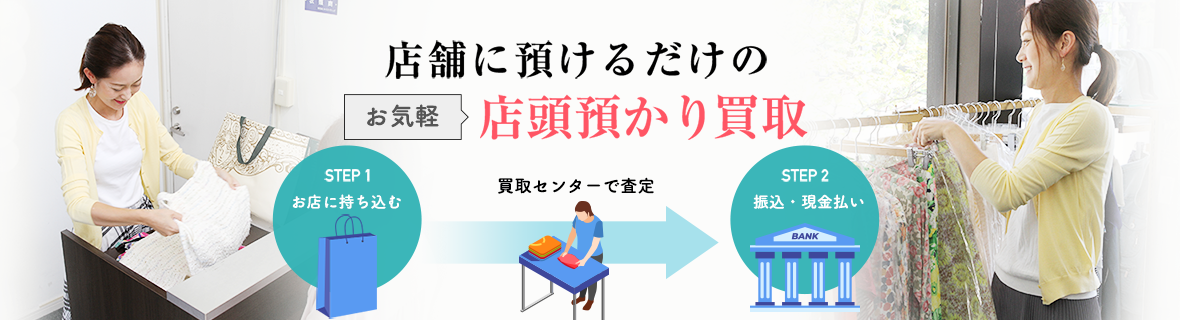 店舗に預けるだけの

お気軽

店頭預かり買取

STEP 1
お店に持ち込む

買取センターで査定

STEP 2
振込・現金払い

BANK